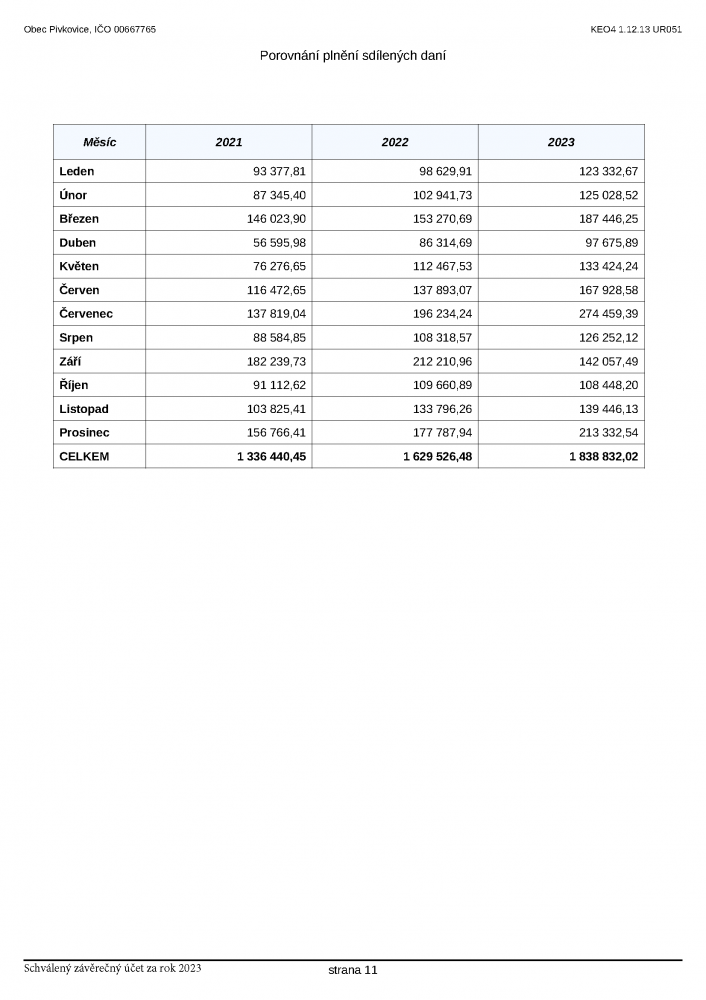 Obec Pivkovice, IČO 00667765

KEO4 1.12.13 UR051

Porovnání plnění sdílených daní

| Měsíc | 2021 | 2022 | 2023 |
|---|---|---|---|
| Leden | 93 377,81 | 98 629,91 | 123 332,67 |
| Únor | 87 345,40 | 102 941,73 | 125 028,52 |
| Březen | 146 023,90 | 153 270,69 | 187 446,25 |
| Duben | 56 595,98 | 86 314,69 | 97 675,89 |
| Květen | 76 276,65 | 112 467,53 | 133 424,24 |
| Červen | 116 472,65 | 137 893,07 | 167 928,58 |
| Červenec | 137 819,04 | 196 234,24 | 274 459,39 |
| Srpen | 88 584,85 | 108 318,57 | 126 252,12 |
| Září | 182 239,73 | 212 210,96 | 142 057,49 |
| Říjen | 91 112,62 | 109 660,89 | 108 448,20 |
| Listopad | 103 825,41 | 133 796,26 | 139 446,13 |
| Prosinec | 156 766,41 | 177 787,94 | 213 332,54 |
| CELKEM | 1 336 440,45 | 1 629 526,48 | 1 838 832,02 |

Schválený závěrečný účet za rok 2023

strana 11